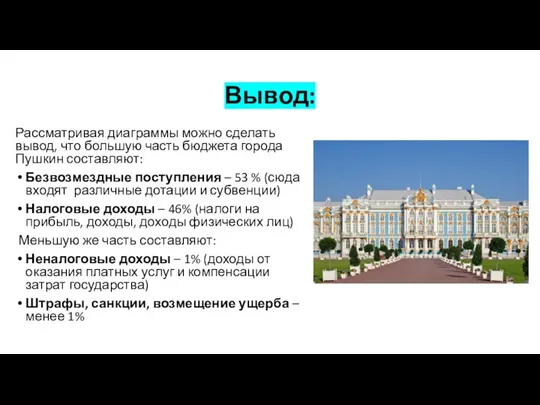 Вывод:

Рассматривая диаграммы можно сделать вывод, что большую часть бюджета города Пушкин составляют:

• Безвозмездные поступления – 53 % (сюда входят различные дотации и субвенции)
• Налоговые доходы – 46% (налоги на прибыль, доходы, доходы физических лиц)

Меньшую же часть составляют:

• Неналоговые доходы – 1% (доходы от оказания платных услуг и компенсации затрат государства)
• Штрафы, санкции, возмещение ущерба – менее 1%